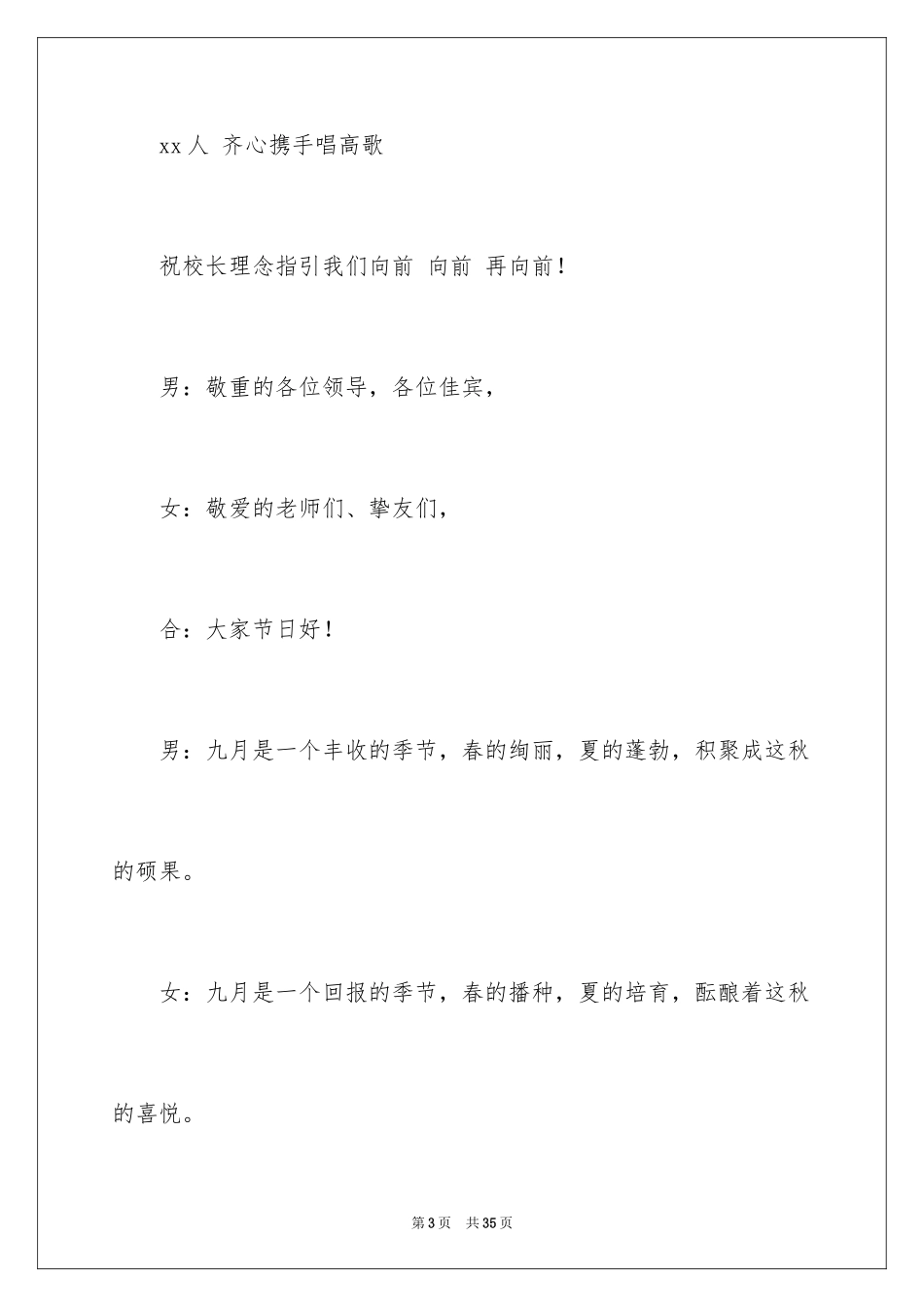 xx人 齐心携手唱高歌

祝校长理念指引我们向前 向前 再向前！

男：敬重的各位领导，各位佳宾，

女：敬爱的老师们、挚友们，

合：大家节日好！

男：九月是一个丰收的季节，春的绚丽，夏的蓬勃，积聚成这秋的硕果。

女：九月是一个回报的季节，春的播种，夏的培育，酝酿着这秋的喜悦。

第3页 共35页